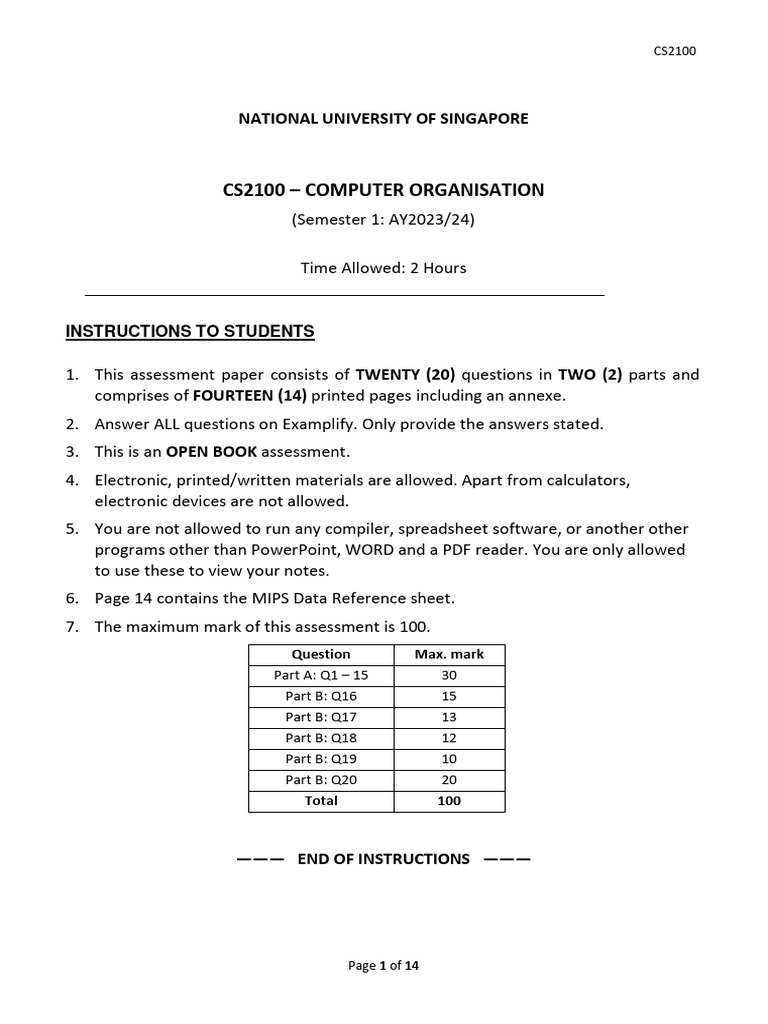 CS2100

NATIONAL UNIVERSITY OF SINGAPORE

CS2100 – COMPUTER ORGANISATION

(Semester 1: AY2023/24)

Time Allowed: 2 Hours

INSTRUCTIONS TO STUDENTS

1. This assessment paper consists of TWENTY (20) questions in TWO (2) parts and comprises of FOURTEEN (14) printed pages including an annexe.
2. Answer ALL questions on Examplify. Only provide the answers stated.
3. This is an OPEN BOOK assessment.
4. Electronic, printed/written materials are allowed. Apart from calculators, electronic devices are not allowed.
5. You are not allowed to run any compiler, spreadsheet software, or another other programs other than PowerPoint, WORD and a PDF reader. You are only allowed to use these to view your notes.
6. Page 14 contains the MIPS Data Reference sheet.
7. The maximum mark of this assessment is 100.

| Question | Max. mark |
|---|---|
| Part A: Q1 – 15 | 30 |
| Part B: Q16 | 15 |
| Part B: Q17 | 13 |
| Part B: Q18 | 12 |
| Part B: Q19 | 10 |
| Part B: Q20 | 20 |
| Total | 100 |

——— END OF INSTRUCTIONS ———

Page 1 of 14